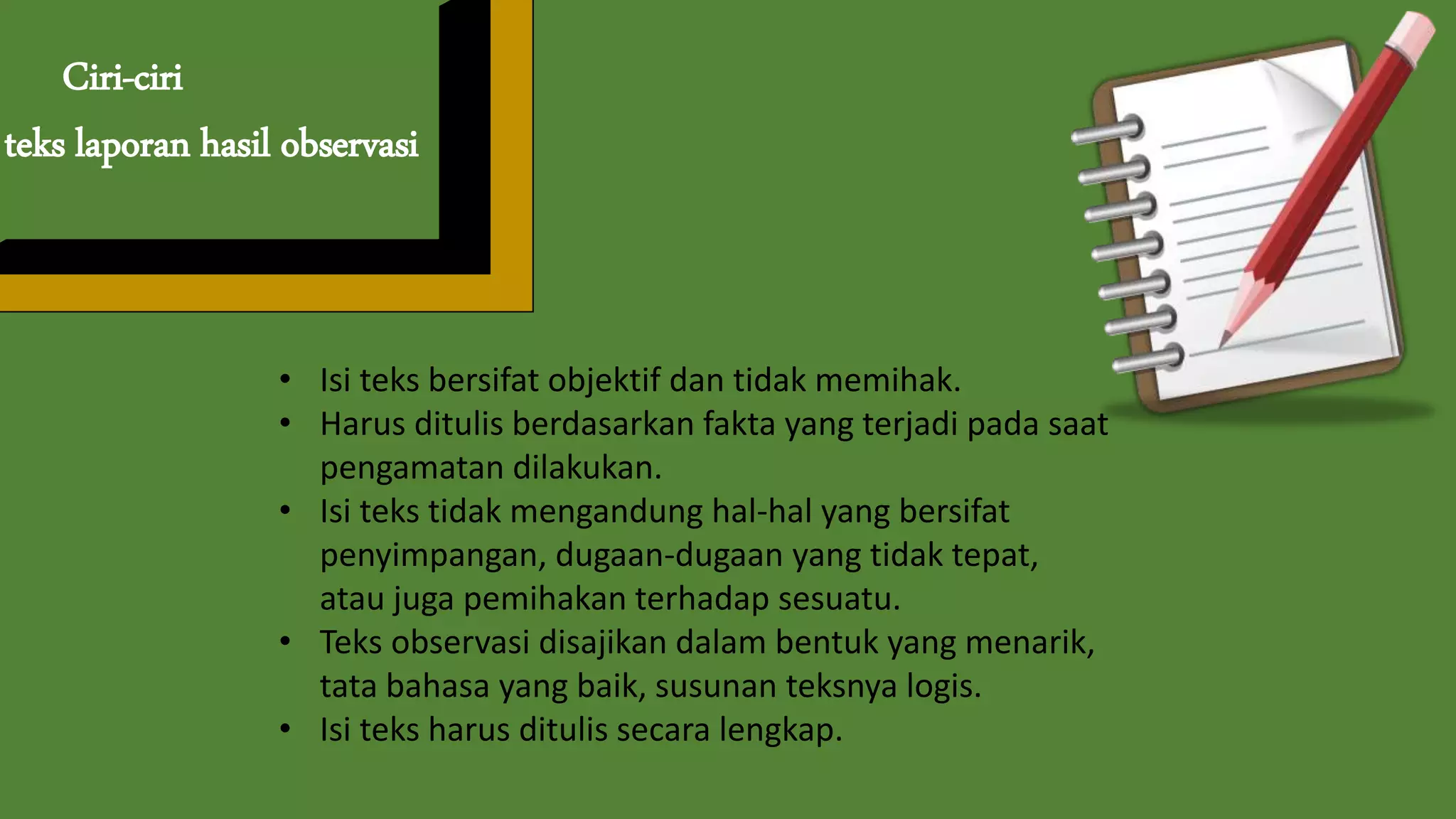 Ciri-ciri
teks laporan hasil observasi

• Isi teks bersifat objektif dan tidak memihak.
• Harus ditulis berdasarkan fakta yang terjadi pada saat pengamatan dilakukan.
• Isi teks tidak mengandung hal-hal yang bersifat penyimpangan, dugaan-dugaan yang tidak tepat, atau juga pemihakan terhadap sesuatu.
• Teks observasi disajikan dalam bentuk yang menarik, tata bahasa yang baik, susunan teksnya logis.
• Isi teks harus ditulis secara lengkap.